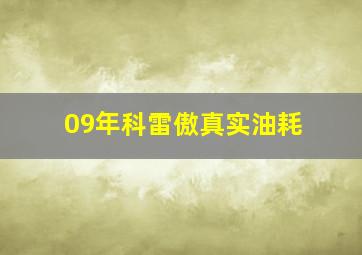 09年科雷傲真实油耗